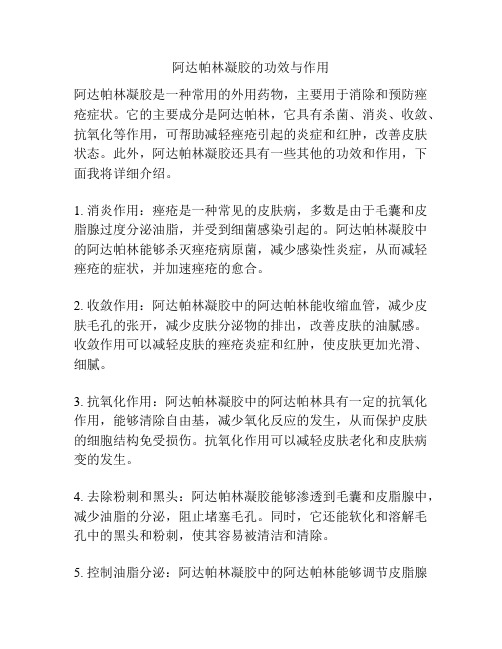 阿达帕林凝胶的功效与作用

阿达帕林凝胶是一种常用的外用药物，主要用于消除和预防痤疮症状。它的主要成分是阿达帕林，它具有杀菌、消炎、收敛、抗氧化等作用，可帮助减轻痤疮引起的炎症和红肿，改善皮肤状态。此外，阿达帕林凝胶还具有一些其他的功效和作用，下面我将详细介绍。

1. 消炎作用：痤疮是一种常见的皮肤病，多数是由于毛囊和皮脂腺过度分泌油脂，并受到细菌感染引起的。阿达帕林凝胶中的阿达帕林能够杀灭痤疮病原菌，减少感染性炎症，从而减轻痤疮的症状，并加速痤疮的愈合。

2. 收敛作用：阿达帕林凝胶中的阿达帕林能收缩血管，减少皮肤毛孔的张开，减少皮肤分泌物的排出，改善皮肤的油腻感。收敛作用可以减轻皮肤的痤疮炎症和红肿，使皮肤更加光滑、细腻。

3. 抗氧化作用：阿达帕林凝胶中的阿达帕林具有一定的抗氧化作用，能够清除自由基，减少氧化反应的发生，从而保护皮肤的细胞结构免受损伤。抗氧化作用可以减轻皮肤老化和皮肤病变的发生。

4. 去除粉刺和黑头：阿达帕林凝胶能够渗透到毛囊和皮脂腺中，减少油脂的分泌，阻止堵塞毛孔。同时，它还能软化和溶解毛孔中的黑头和粉刺，使其容易被清洁和清除。

5. 控制油脂分泌：阿达帕林凝胶中的阿达帕林能够调节皮脂腺